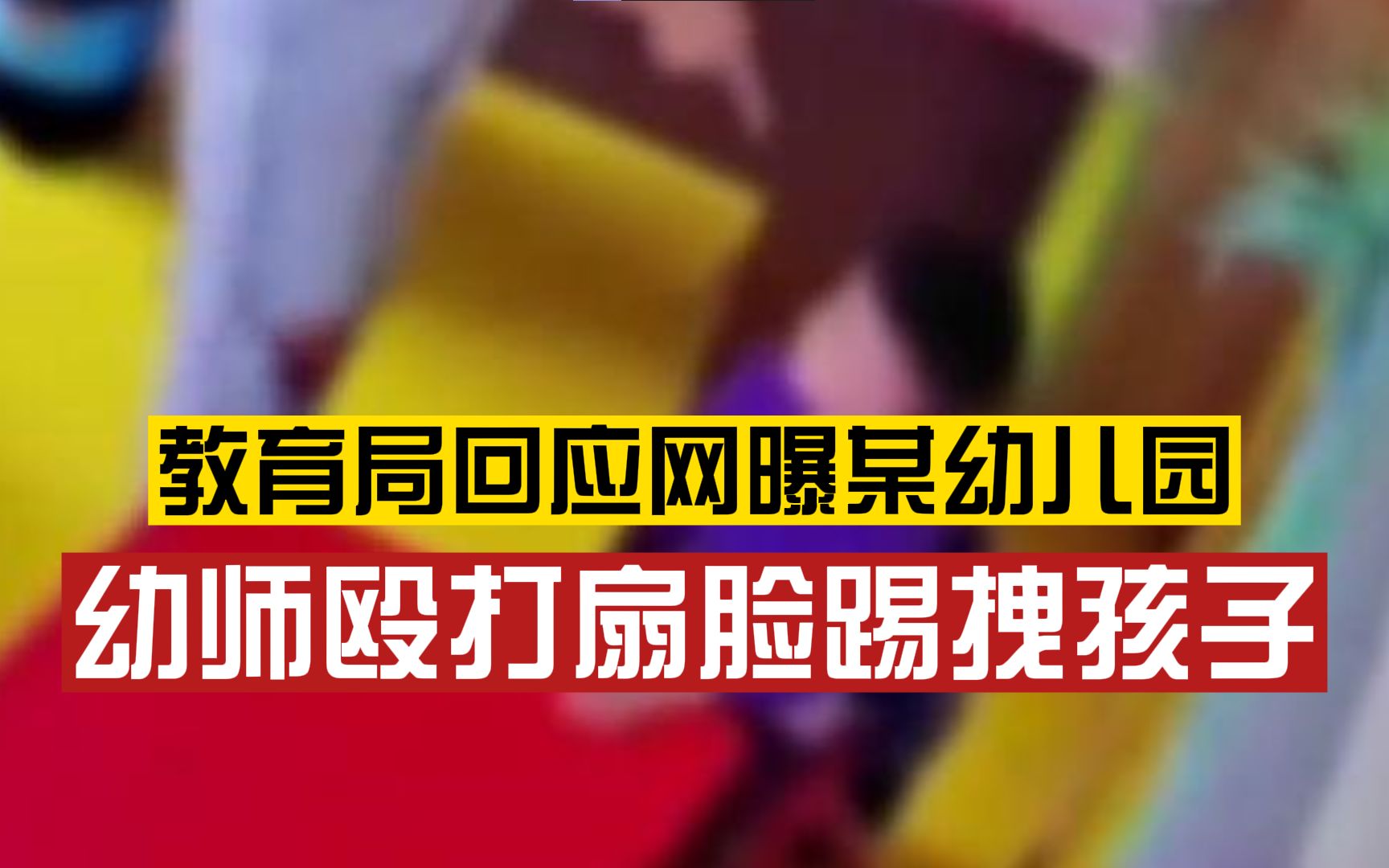 教育局回应网曝某幼儿园
幼师殴打扇脸踢拽孩子